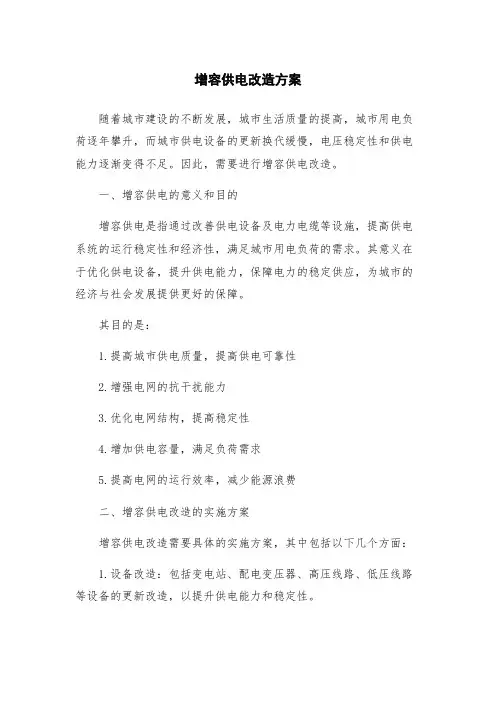 增容供电改造方案

随着城市建设的不断发展，城市生活质量的提高，城市用电负荷逐年攀升，而城市供电设备的更新换代缓慢，电压稳定性和供电能力逐渐变得不足。因此，需要进行增容供电改造。

一、增容供电的意义和目的

增容供电是指通过改善供电设备及电力电缆等设施，提高供电系统的运行稳定性和经济性，满足城市用电负荷的需求。其意义在于优化供电设备，提升供电能力，保障电力的稳定供应，为城市的经济与社会发展提供更好的保障。

其目的是：

1. 提高城市供电质量，提高供电可靠性

2. 增强电网的抗干扰能力

3. 优化电网结构，提高稳定性

4. 增加供电容量，满足负荷需求

5. 提高电网的运行效率，减少能源浪费

二、增容供电改造的实施方案

增容供电改造需要具体的实施方案，其中包括以下几个方面：

1. 设备改造：包括变电站、配电变压器、高压线路、低压线路等设备的更新改造，以提升供电能力和稳定性。